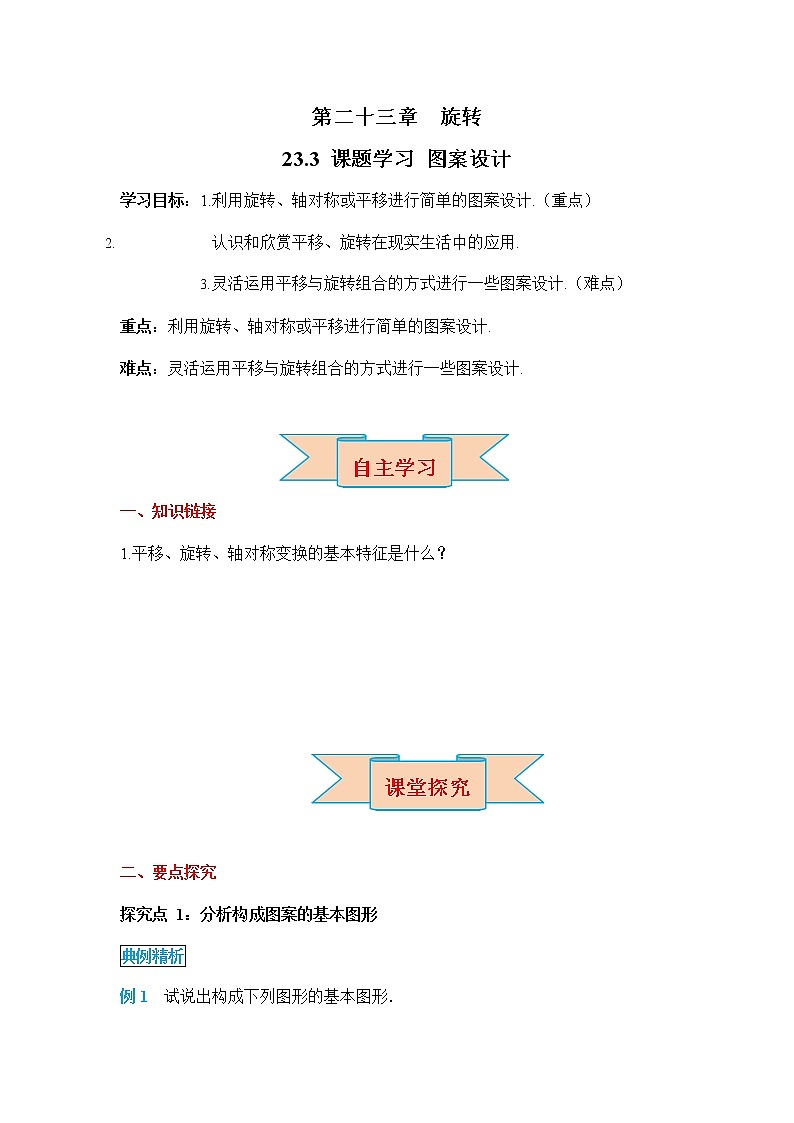 第二十三章　旋转

23.3 课题学习 图案设计

学习目标：1.利用旋转、轴对称或平移进行简单的图案设计.（重点）

2.　　认识和欣赏平移、旋转在现实生活中的应用.

3.灵活运用平移与旋转组合的方式进行一些图案设计.（难点）

重点：利用旋转、轴对称或平移进行简单的图案设计.

难点：灵活运用平移与旋转组合的方式进行一些图案设计.

自主学习

一、知识链接

1.平移、旋转、轴对称变换的基本特征是什么？

课堂探究

二、要点探究

探究点 1：分析构成图案的基本图形

典例精析

例 1　试说出构成下列图形的基本图形.